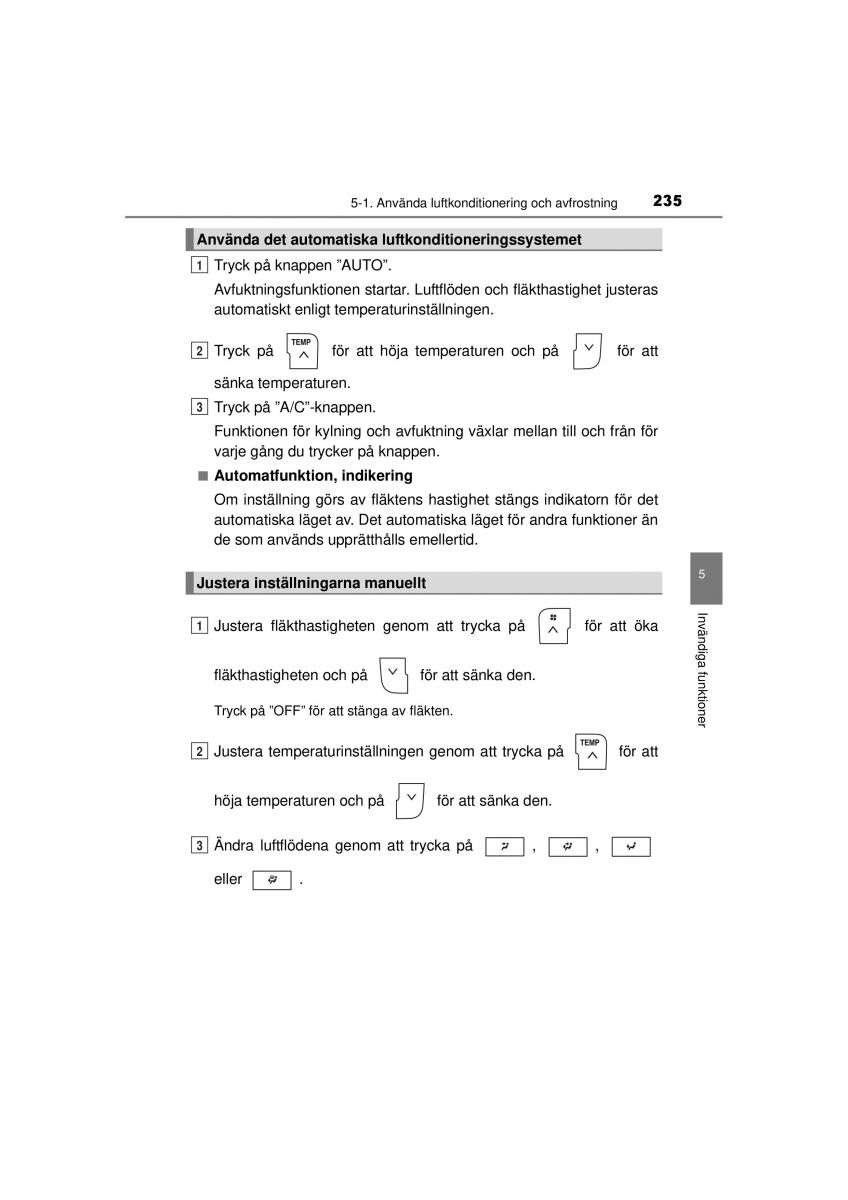 5-1. Använda luftkonditionering och avfrostning 235

Använda det automatiska luftkonditioneringssystemet

1 Tryck på knappen ”AUTO”.

Avfuktningsfunktionen startar. Luftflöden och fläkthastighet justeras automatiskt enligt temperaturinställningen.

2 Tryck på TEMP för att höja temperaturen och på för att sänka temperaturen.

3 Tryck på ”A/C”-knappen.

Funktionen för kylning och avfuktning växlar mellan till och från för varje gång du trycker på knappen.

■ Automatfunktion, indikering

Om inställning görs av fläktens hastighet stängs indikatorn för det automatiska läget av. Det automatiska läget för andra funktioner än de som används upprätthålls emellertid.

Justera inställningarna manuellt

1 Justera fläkthastigheten genom att trycka på för att öka fläkthastigheten och på för att sänka den.

Tryck på ”OFF” för att stänga av fläkten.

2 Justera temperaturinställningen genom att trycka på TEMP för att höja temperaturen och på för att sänka den.

3 Ändra luftflödena genom att trycka på , , eller .

5

Invändiga funktioner